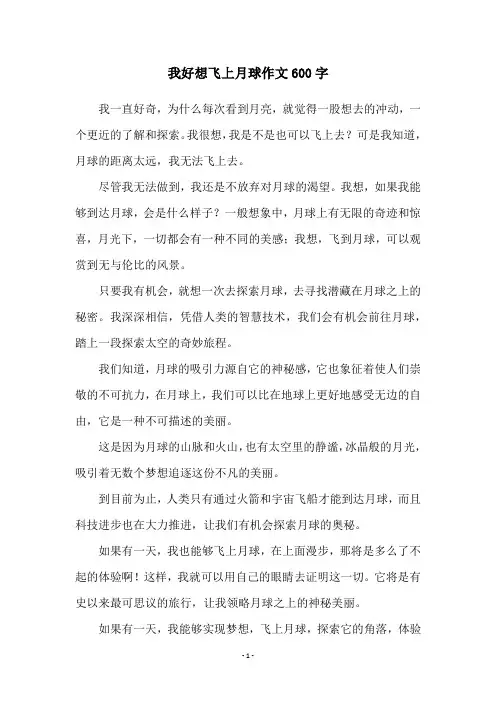 我好想飞上月球作文600字

我一直好奇，为什么每次看到月亮，就觉得一股想去的冲动，一个更近的了解和探索。我很想，我是不是也可以飞上去？可是我知道，月球的距离太远，我无法飞上去。

尽管我无法做到，我还是不放弃对月球的渴望。我想，如果我能够到达月球，会是什么样子？一般想象中，月球上有无限的奇迹和惊喜，月光下，一切都会有一种不同的美感；我想，飞到月球，可以观赏到无与伦比的风景。

只要我有机会，就想一次去探索月球，去寻找潜藏在月球之上的秘密。我深深相信，凭借人类的智慧技术，我们会有机会前往月球，踏上一段探索太空的奇妙旅程。

我们知道，月球的吸引力源自它的神秘感，它也象征着使人们崇敬的不可抗力，在月球上，我们可以比在地球上更好地感受无边的自由，它是一种不可描述的美丽。

这是因为月球的山脉和火山，也有太空里的静谧，冰晶般的月光，吸引着无数个梦想追逐这份不凡的美丽。

到目前为止，人类只有通过火箭和宇宙飞船才能到达月球，而且科技进步也在大力推进，让我们有机会探索月球的奥秘。

如果有一天，我也能够飞上月球，在上面漫步，那将是多么了不起的体验啊！这样，我就可以用自己的眼睛去证明这一切。它将是有史以来最可思议的旅行，让我领略月球之上的神秘美丽。

如果有一天，我能够实现梦想，飞上月球，探索它的角落，体验

- 1 -